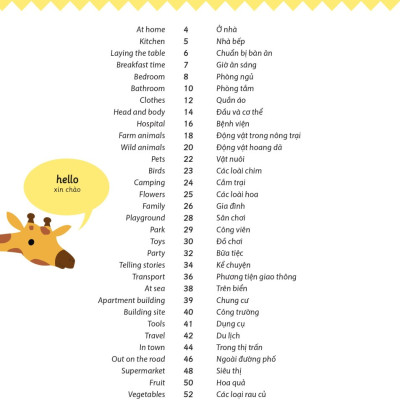 hello
xin chào

| At home | 4 | Ở nhà |
|---|---|---|
| Kitchen | 5 | Nhà bếp |
| Laying the table | 6 | Chuẩn bị bàn ăn |
| Breakfast time | 7 | Giờ ăn sáng |
| Bedroom | 8 | Phòng ngủ |
| Bathroom | 10 | Phòng tắm |
| Clothes | 12 | Quần áo |
| Head and body | 14 | Đầu và cơ thể |
| Hospital | 16 | Bệnh viện |
| Farm animals | 18 | Động vật trong nông trại |
| Wild animals | 20 | Động vật hoang dã |
| Pets | 22 | Vật nuôi |
| Birds | 23 | Các loài chim |
| Camping | 24 | Cắm trại |
| Flowers | 25 | Các loài hoa |
| Family | 26 | Gia đình |
| Playground | 28 | Sân chơi |
| Park | 29 | Công viên |
| Toys | 30 | Đồ chơi |
| Party | 32 | Bữa tiệc |
| Telling stories | 34 | Kể chuyện |
| Transport | 36 | Phương tiện giao thông |
| At sea | 38 | Trên biển |
| Apartment building | 39 | Chung cư |
| Building site | 40 | Công trường |
| Tools | 41 | Dụng cụ |
| Travel | 42 | Du lịch |
| In town | 44 | Trong thị trấn |
| Out on the road | 46 | Ngoài đường phố |
| Supermarket | 48 | Siêu thị |
| Fruit | 50 | Hoa quả |
| Vegetables | 52 | Các loại rau củ |